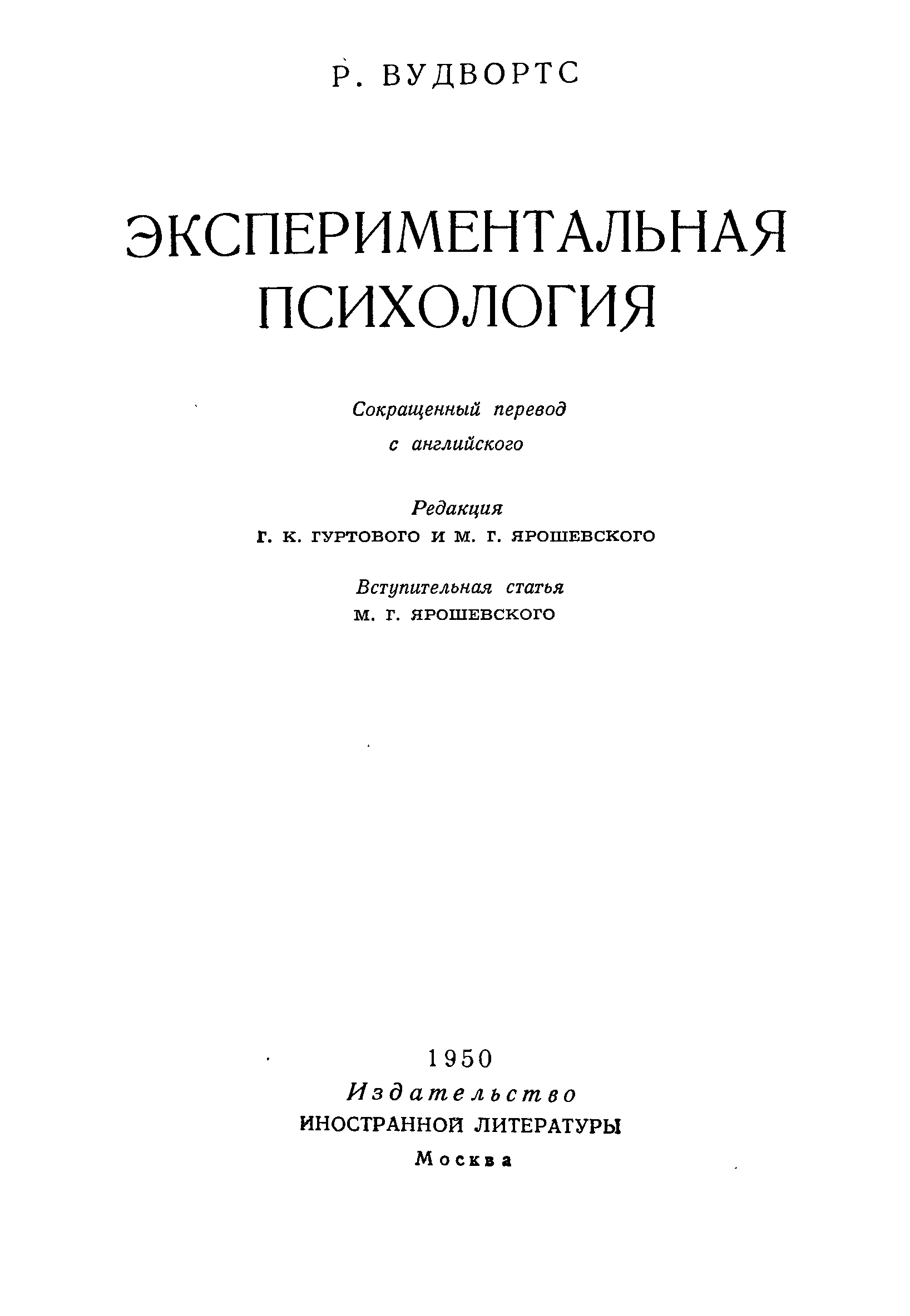 Р. ВУДВОРТС

ЭКСПЕРИМЕНТАЛЬНАЯ ПСИХОЛОГИЯ

Сокращенный перевод
с английского

Редакция
Г. К. ГУРТОВОГО И М. Г. ЯРОШЕВСКОГО

Вступительная статья
М. Г. ЯРОШЕВСКОГО

1950
Издательство
ИНОСТРАННОЙ ЛИТЕРАТУРЫ
Москва